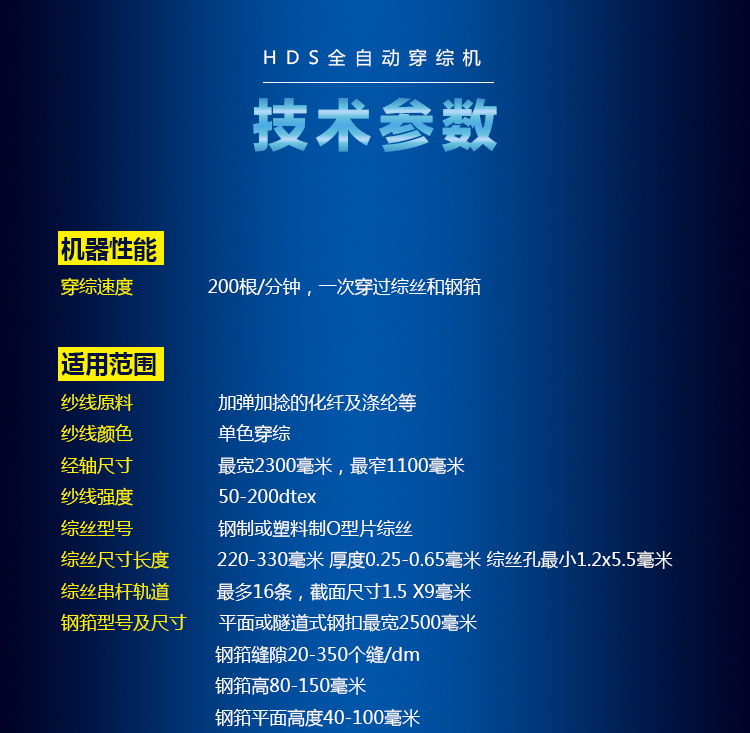 HDS全自动穿综机

技术参数

机器性能

穿综速度 200根/分钟，一次穿过综丝和钢筘

适用范围

纱线原料 加弹加捻的化纤及涤纶等
纱线颜色 单色穿综
经轴尺寸 最宽2300毫米，最窄1100毫米
纱线强度 50-200dtex
综丝型号 钢制或塑料制O型片综丝
综丝尺寸长度 220-330毫米 厚度0.25-0.65毫米 综丝孔最小1.2x5.5毫米
综丝串杆轨道 最多16条，截面尺寸1.5 X9毫米
钢筘型号及尺寸 平面或隧道式钢扣最宽2500毫米
钢筘缝隙20-350个缝/dm
钢筘高80-150毫米
钢筘平面高度40-100毫米